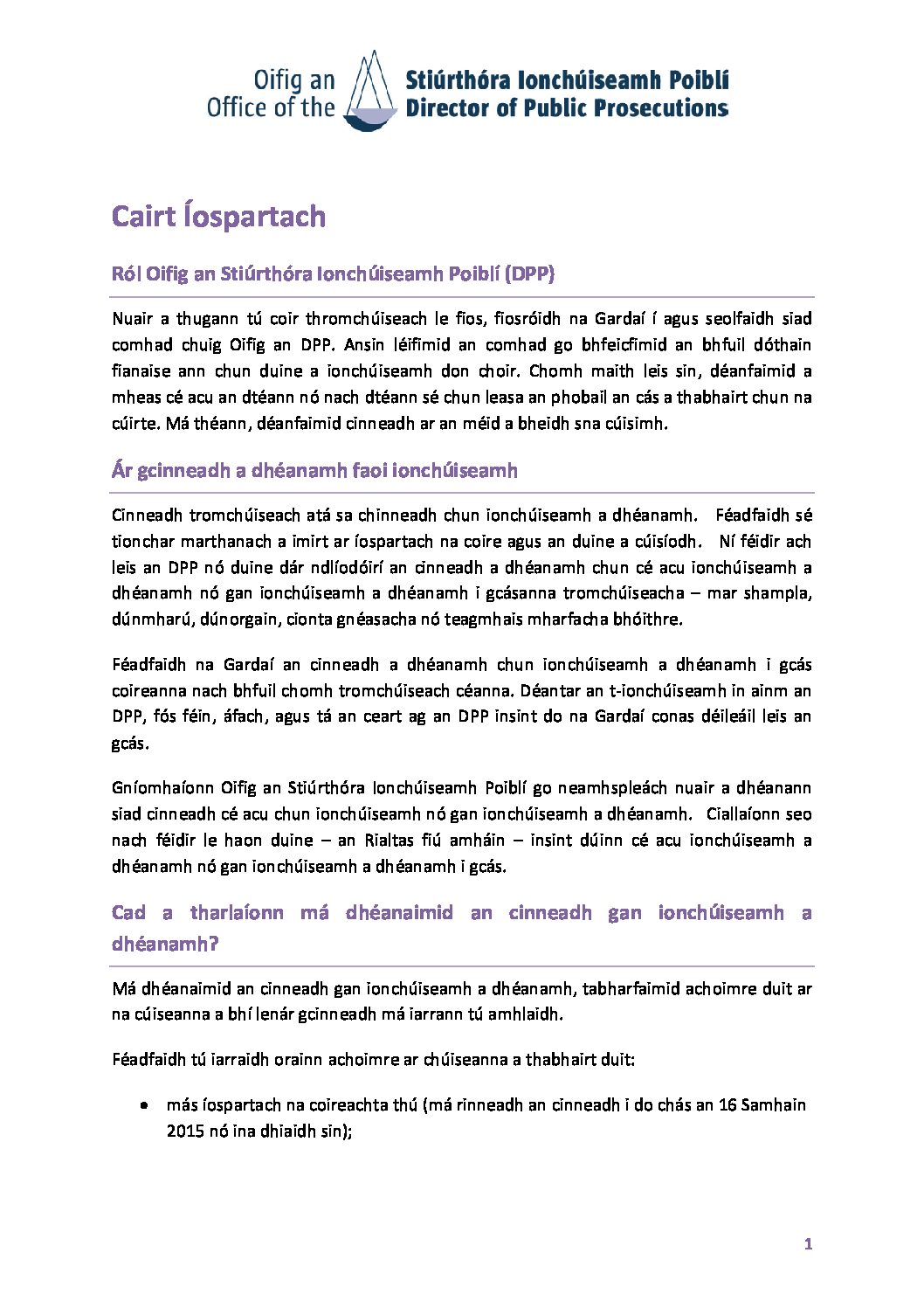 Oifig an Office of the Stiúrthóra Ionchúiseamh Poiblí Director of Public Prosecutions

Cairt Íospartach

Ról Oifig an Stiúrthóra Ionchúiseamh Poiblí (DPP)

Nuair a thugann tú coir thromchúiseach le fios, fiosróidh na Gardaí í agus seolfaidh siad comhad chuig Oifig an DPP. Ansin léifimid an comhad go bhfeicfimid an bhfuil dóthain fianaise ann chun duine a ionchúiseamh don choir. Chomh maith leis sin, déanfaimid a mheas cé acu an dtéann nó nach dtéann sé chun leasa an phobail an cás a thabhairt chun na cúirte. Má théann, déanfaimid cinneadh ar an méid a bheidh sna cúisimh.

Ár gcinneadh a dhéanamh faoi ionchúiseamh

Cinneadh tromchúiseach atá sa chinneadh chun ionchúiseamh a dhéanamh. Féadfaidh sé tionchar marthanach a imirt ar íospartach na coire agus an duine a cúisíodh. Ní féidir ach leis an DPP nó duine dár ndlíodóirí an cinneadh a dhéanamh chun cé acu ionchúiseamh a dhéanamh nó gan ionchúiseamh a dhéanamh i gcásanna tromchúiseacha – mar shampla, dúnmharú, dúnorgain, cionta gnéasacha nó teagmhais mharfacha bhóithre.

Féadfaidh na Gardaí an cinneadh a dhéanamh chun ionchúiseamh a dhéanamh i gcás coireanna nach bhfuil chomh tromchúiseach céanna. Déantar an t-ionchúiseamh in ainm an DPP, fós féin, áfach, agus tá an ceart ag an DPP insint do na Gardaí conas déileáil leis an gcás.

Gníomhaíonn Oifig an Stiúrthóra Ionchúiseamh Poiblí go neamhspleách nuair a dhéanann siad cinneadh cé acu chun ionchúiseamh nó gan ionchúiseamh a dhéanamh. Ciallaíonn seo nach féidir le haon duine – an Rialtas fiú amháin – insint dúinn cé acu ionchúiseamh a dhéanamh nó gan ionchúiseamh a dhéanamh i gcás.

Cad a tharlaíonn má dhéanaimid an cinneadh gan ionchúiseamh a dhéanamh?

Má dhéanaimid an cinneadh gan ionchúiseamh a dhéanamh, tabharfaimid achoimre duit ar na cúiseanna a bhí lenár gcinneadh má iarrann tú amhlaidh.

Féadfaidh tú iarraidh orainn achoimre ar chúiseanna a thabhairt duit:

• más íospartach na coireachta thú (má rinneadh an cinneadh i do chás an 16 Samhain 2015 nó ina dhiaidh sin);

1